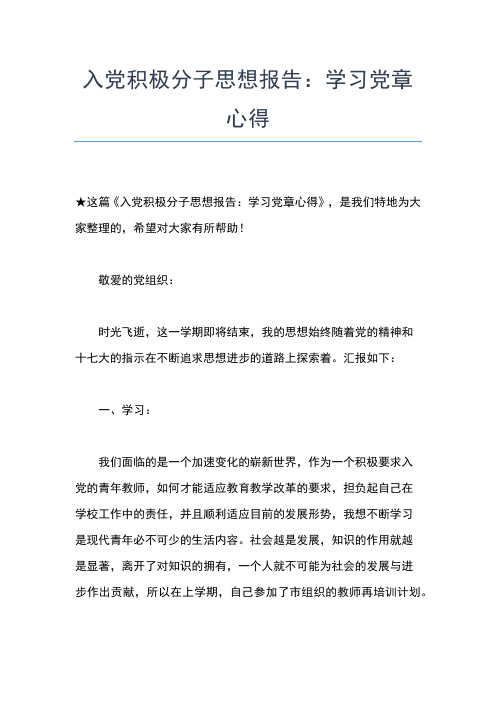 入党积极分子思想报告：学习党章心得

★这篇《入党积极分子思想报告：学习党章心得》，是我们特地为大家整理的，希望对大家有所帮助！

敬爱的党组织：

时光飞逝，这一学期即将结束，我的思想始终随着党的精神和十七大的指示在不断追求思想进步的道路上探索着。汇报如下：

一、学习：

我们面临的是一个加速变化的崭新世界，作为一个积极要求入党的青年教师，如何才能适应教育教学改革的要求，担负起自己在学校工作中的责任，并且顺利适应目前的发展形势，我想不断学习是现代青年必不可少的生活内容。社会越是发展，知识的作用就越是显著，离开了对知识的拥有，一个人就不可能为社会的发展与进步作出贡献，所以在上学期，自己参加了市组织的教师再培训计划。